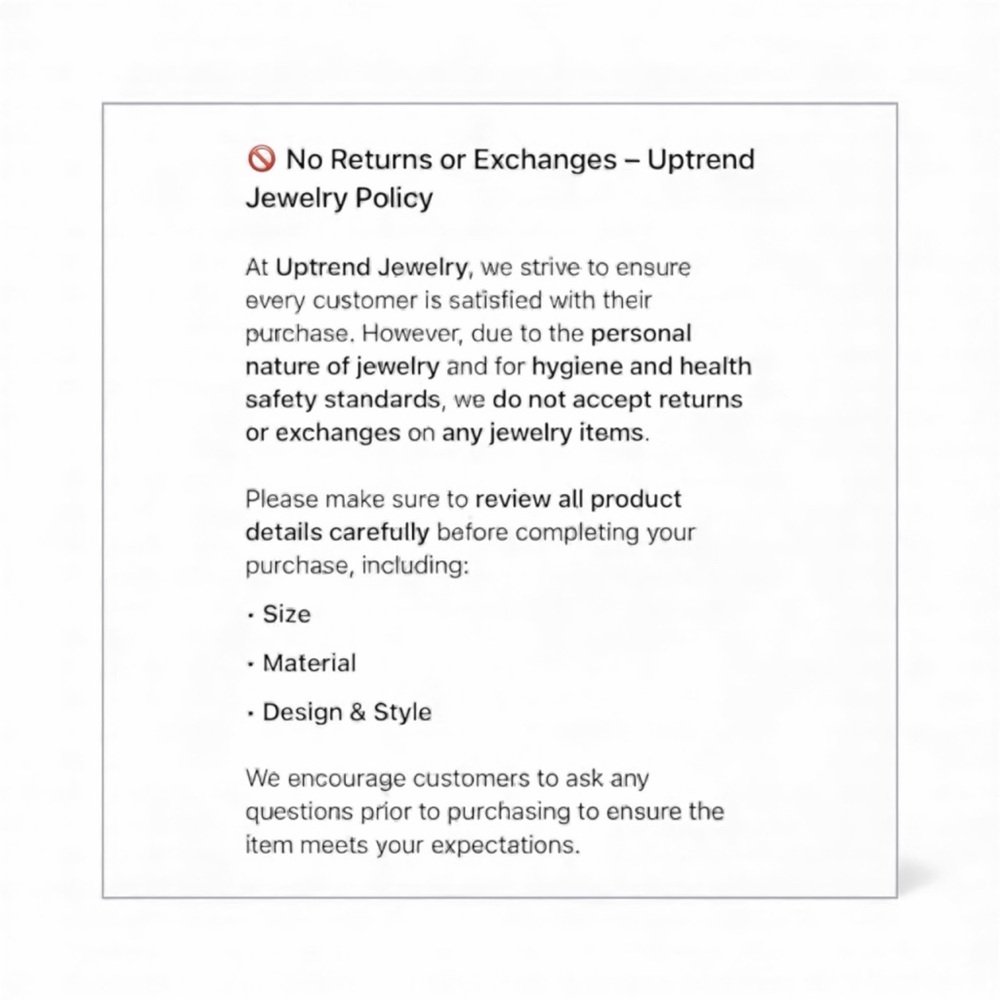 🚫 No Returns or Exchanges – Uptrend Jewelry Policy

At Uptrend Jewelry, we strive to ensure every customer is satisfied with their purchase. However, due to the personal nature of jewelry and for hygiene and health safety standards, we do not accept returns or exchanges on any jewelry items.

Please make sure to review all product details carefully before completing your purchase, including:

• Size

• Material

• Design & Style

We encourage customers to ask any questions prior to purchasing to ensure the item meets your expectations.